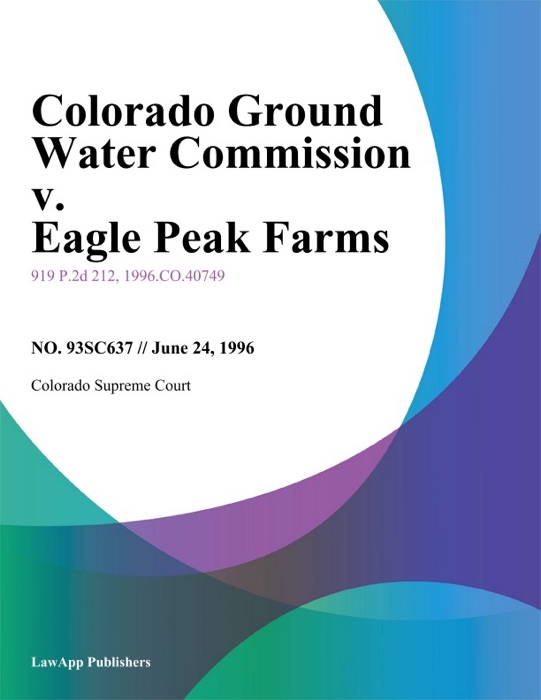 Colorado Ground Water Commission v. Eagle Peak Farms

919 P.2d 212, 1996.CO.40749

NO. 93SC637 // June 24, 1996

Colorado Supreme Court

LawApp Publishers